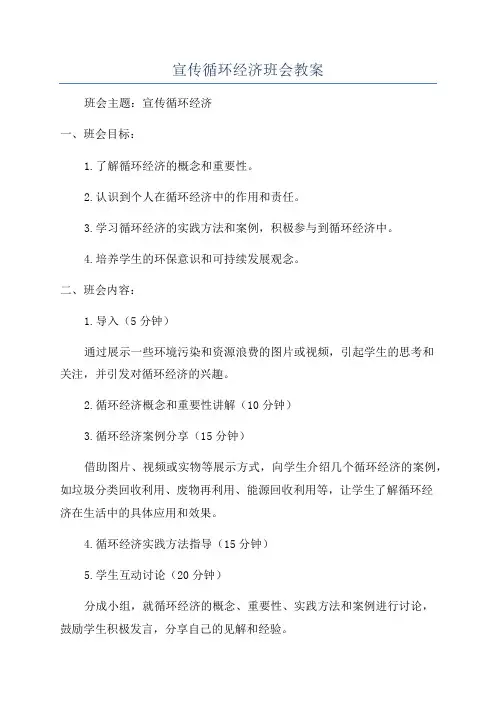 宣传循环经济班会教案

班会主题：宣传循环经济

一、班会目标：

1.了解循环经济的概念和重要性。

2.认识到个人在循环经济中的作用和责任。

3.学习循环经济的实践方法和案例，积极参与到循环经济中。

4.培养学生的环保意识和可持续发展观念。

二、班会内容：

1.导入（5分钟）

通过展示一些环境污染和资源浪费的图片或视频，引起学生的思考和关注，并引发对循环经济的兴趣。

2.循环经济概念和重要性讲解（10分钟）

3.循环经济案例分享（15分钟）

借助图片、视频或实物等展示方式，向学生介绍几个循环经济的案例，如垃圾分类回收利用、废物再利用、能源回收利用等，让学生了解循环经济在生活中的具体应用和效果。

4.循环经济实践方法指导（15分钟）

5.学生互动讨论（20分钟）

分成小组，就循环经济的概念、重要性、实践方法和案例进行讨论，鼓励学生积极发言，分享自己的见解和经验。